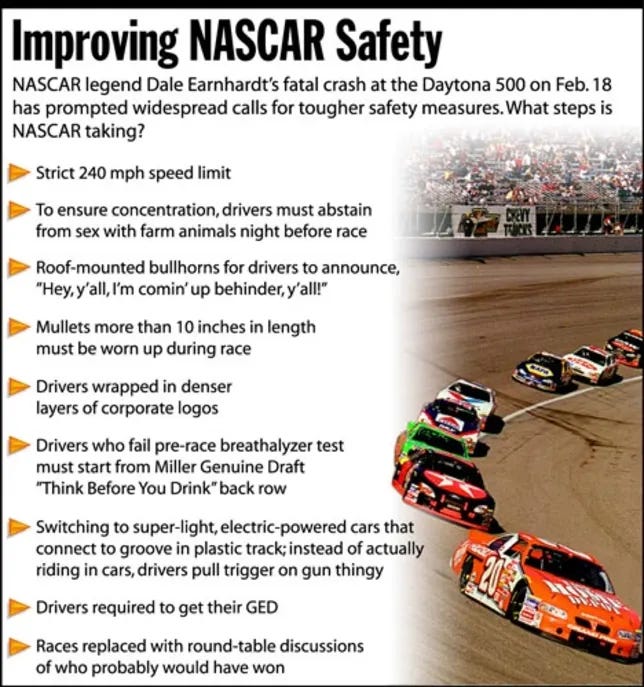 Improving NASCAR Safety

NASCAR legend Dale Earnhardt's fatal crash at the Daytona 500 on Feb. 18 has prompted widespread calls for tougher safety measures. What steps is NASCAR taking?

Strict 240 mph speed limit

To ensure concentration, drivers must abstain from sex with farm animals night before race

Roof-mounted bullhorns for drivers to announce, "Hey, y'all, I'm comin' up behinder, y'all!"

Mullets more than 10 inches in length must be worn up during race

Drivers wrapped in denser layers of corporate logos

Drivers who fail pre-race breathalyzer test must start from Miller Genuine Draft "Think Before You Drink" back row

Switching to super-light, electric-powered cars that connect to groove in plastic track; instead of actually riding in cars, drivers pull trigger on gun thingy

Drivers required to get their GED

Races replaced with round-table discussions of who probably would have won

CHEVY TRUCKS

20